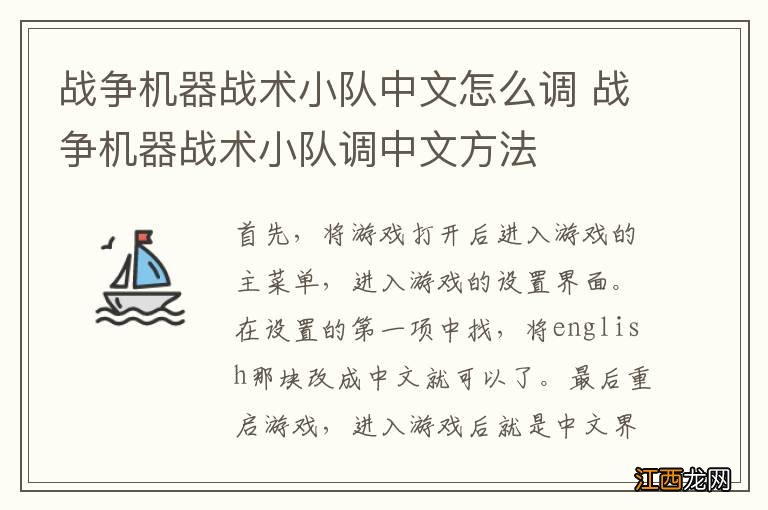 战争机器战术小队中文怎么调 战争机器战术小队调中文方法

首先，将游戏打开后进入游戏的主菜单，进入游戏的设置界面。在设置的第一项中找，将english那块改成中文就可以了。最后重启游戏，进入游戏后就是中文界

江西龙网